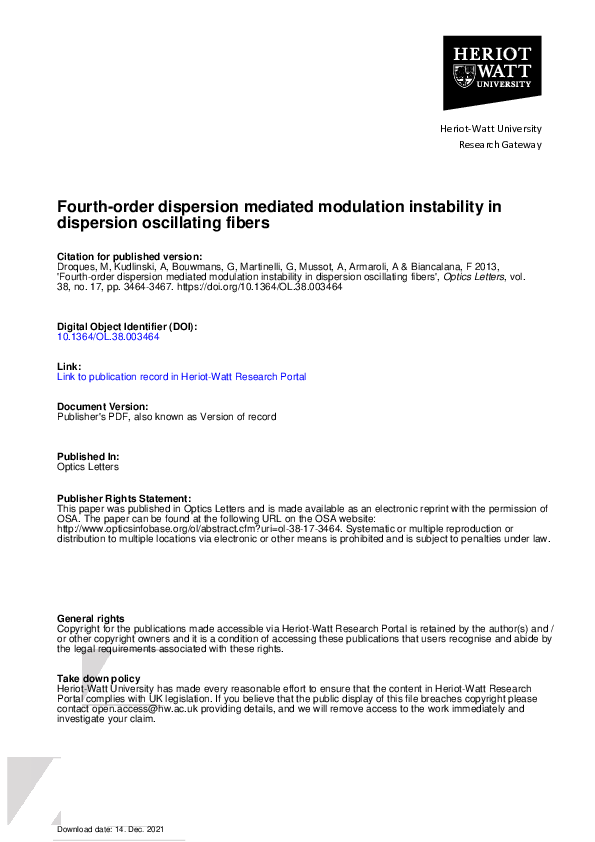 HERIOT WATT UNIVERSITY

Heriot-Watt University
Research Gateway

Fourth-order dispersion mediated modulation instability in dispersion oscillating fibers

Citation for published version:
Droques, M, Kudlinski, A, Bouwmans, G, Martinelli, G, Mussot, A, Armaroli, A & Biancalana, F 2013, 'Fourth-order dispersion mediated modulation instability in dispersion oscillating fibers', Optics Letters, vol. 38, no. 17, pp. 3464-3467. https://doi.org/10.1364/OL.38.003464

Digital Object Identifier (DOI):
10.1364/OL.38.003464

Link:
Link to publication record in Heriot-Watt Research Portal

Document Version:
Publisher's PDF, also known as Version of record

Published In:
Optics Letters

Publisher Rights Statement:
This paper was published in Optics Letters and is made available as an electronic reprint with the permission of OSA. The paper can be found at the following URL on the OSA website: http://www.opticsinfobase.org/ol/abstract.cfm?uri=ol-38-17-3464. Systematic or multiple reproduction or distribution to multiple locations via electronic or other means is prohibited and is subject to penalties under law.

General rights
Copyright for the publications made accessible via Heriot-Watt Research Portal is retained by the author(s) and / or other copyright owners and it is a condition of accessing these publications that users recognise and abide by the legal requirements associated with these rights.

Take down policy
Heriot-Watt University has made every reasonable effort to ensure that the content in Heriot-Watt Research Portal complies with UK legislation. If you believe that the public display of this file breaches copyright please contact open.access@hw.ac.uk providing details, and we will remove access to the work immediately and investigate your claim.

Download date: 14. Dec. 2021